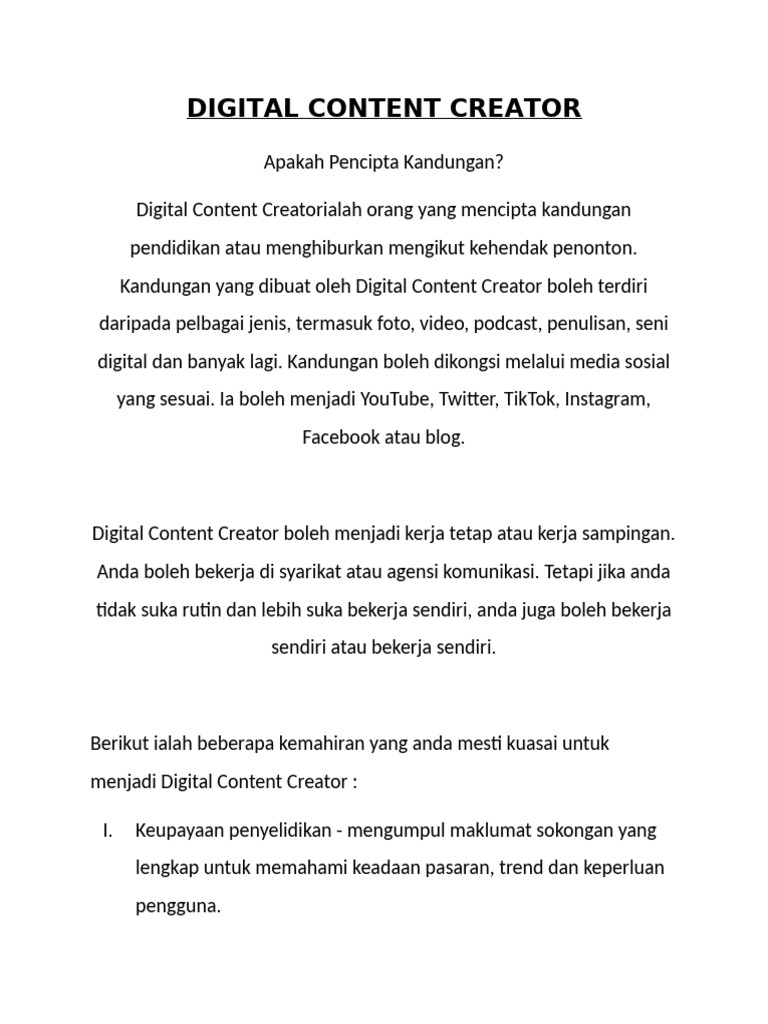 DIGITAL CONTENT CREATOR

Apakah Pencipta Kandungan?

Digital Content Creatorialah orang yang mencipta kandungan pendidikan atau menghiburkan mengikut kehendak penonton. Kandungan yang dibuat oleh Digital Content Creator boleh terdiri daripada pelbagai jenis, termasuk foto, video, podcast, penulisan, seni digital dan banyak lagi. Kandungan boleh dikongsi melalui media sosial yang sesuai. Ia boleh menjadi YouTube, Twitter, TikTok, Instagram, Facebook atau blog.

Digital Content Creator boleh menjadi kerja tetap atau kerja sampingan. Anda boleh bekerja di syarikat atau agensi komunikasi. Tetapi jika anda tidak suka rutin dan lebih suka bekerja sendiri, anda juga boleh bekerja sendiri atau bekerja sendiri.

Berikut ialah beberapa kemahiran yang anda mesti kuasai untuk menjadi Digital Content Creator :

I. Keupayaan penyelidikan - mengumpul maklumat sokongan yang lengkap untuk memahami keadaan pasaran, trend dan keperluan pengguna.